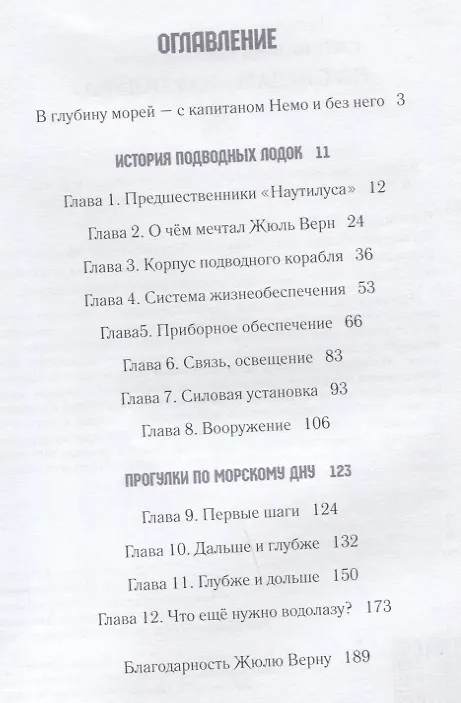 ОГЛАВЛЕНИЕ

В глубину морей — с капитаном Немо и без него 3

ИСТОРИЯ ПОДВОДНЫХ ЛОДОК 11

Глава 1. Предшественники «Наутилуса» 12

Глава 2. О чём мечтал Жюль Верн 24

Глава 3. Корпус подводного корабля 36

Глава 4. Система жизнеобеспечения 53

Глава5. Приборное обеспечение 66

Глава 6. Связь, освещение 83

Глава 7. Силовая установка 93

Глава 8. Вооружение 106

ПРОГУЛКИ ПО МОРСКОМУ ДНУ 123

Глава 9. Первые шаги 124

Глава 10. Дальше и глубже 132

Глава 11. Глубже и дольше 150

Глава 12. Что ещё нужно водолазу? 173

Благодарность Жюлю Верну 189